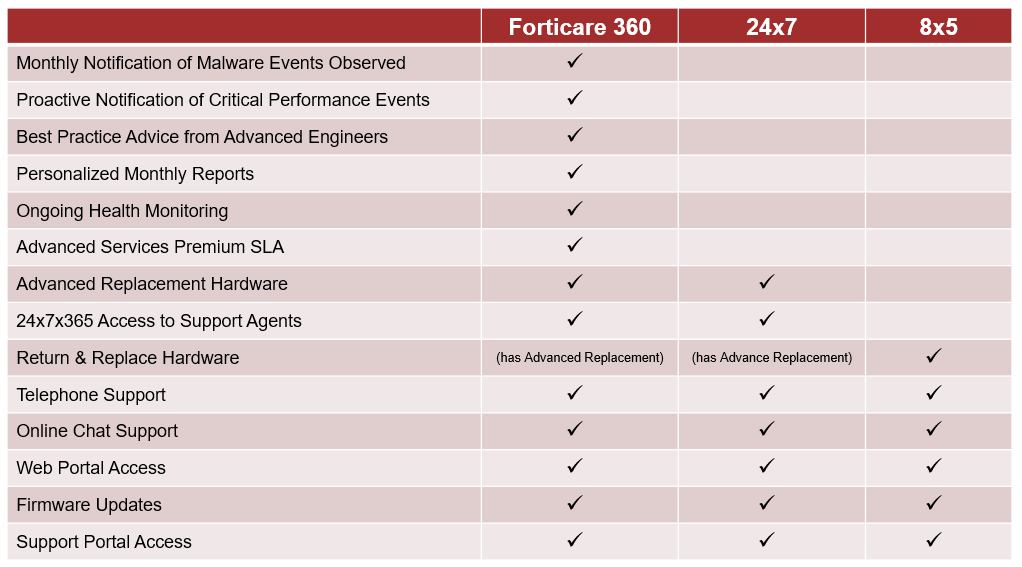 | | Forticare 360 | 24x7 | 8x5 |
|---|---|---|---|
| Monthly Notification of Malware Events Observed | ✓ | | |
| Proactive Notification of Critical Performance Events | ✓ | | |
| Best Practice Advice from Advanced Engineers | ✓ | | |
| Personalized Monthly Reports | ✓ | | |
| Ongoing Health Monitoring | ✓ | | |
| Advanced Services Premium SLA | ✓ | | |
| Advanced Replacement Hardware | ✓ | ✓ | |
| 24x7x365 Access to Support Agents | ✓ | ✓ | |
| Return & Replace Hardware | (has Advanced Replacement) | (has Advance Replacement) | ✓ |
| Telephone Support | ✓ | ✓ | ✓ |
| Online Chat Support | ✓ | ✓ | ✓ |
| Web Portal Access | ✓ | ✓ | ✓ |
| Firmware Updates | ✓ | ✓ | ✓ |
| Support Portal Access | ✓ | ✓ | ✓ |